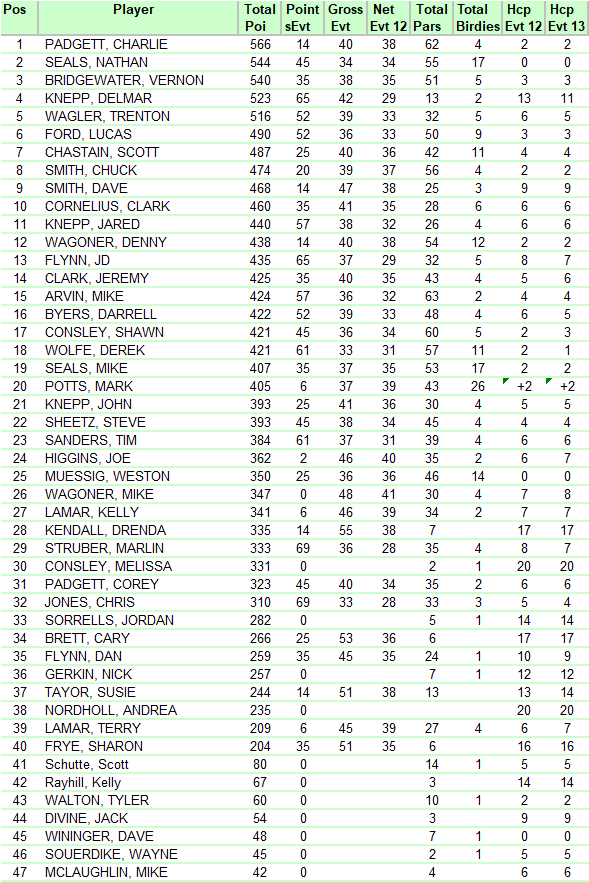 | Pos | Player | Total Poi | Point sEvt | Gross Evt | Net Evt 12 | Total Pars | Total Birdies | Hcp Evt 12 | Hcp Evt 13 |
|---|---|---|---|---|---|---|---|---|---|
| 1 | PADGETT, CHARLIE | 566 | 14 | 40 | 38 | 62 | 4 | 2 | 2 |
| 2 | SEALS, NATHAN | 544 | 45 | 34 | 34 | 55 | 17 | 0 | 0 |
| 3 | BRIDGEWATER, VERNON | 540 | 35 | 38 | 35 | 51 | 5 | 3 | 3 |
| 4 | KNEPP, DELMAR | 523 | 65 | 42 | 29 | 13 | 2 | 13 | 11 |
| 5 | WAGLER, TRENTON | 516 | 52 | 39 | 33 | 32 | 5 | 6 | 5 |
| 6 | FORD, LUCAS | 490 | 52 | 36 | 33 | 50 | 9 | 3 | 3 |
| 7 | CHASTAIN, SCOTT | 487 | 25 | 40 | 36 | 42 | 11 | 4 | 4 |
| 8 | SMITH, CHUCK | 474 | 20 | 39 | 37 | 56 | 4 | 2 | 2 |
| 9 | SMITH, DAVE | 468 | 14 | 47 | 38 | 25 | 3 | 9 | 9 |
| 10 | CORNELIUS, CLARK | 460 | 35 | 41 | 35 | 28 | 6 | 6 | 6 |
| 11 | KNEPP, JARED | 440 | 57 | 38 | 32 | 26 | 4 | 6 | 6 |
| 12 | WAGONER, DENNY | 438 | 14 | 40 | 38 | 54 | 12 | 2 | 2 |
| 13 | FLYNN, JD | 435 | 65 | 37 | 29 | 32 | 5 | 8 | 7 |
| 14 | CLARK, JEREMY | 425 | 35 | 40 | 35 | 43 | 4 | 5 | 6 |
| 15 | ARVIN, MIKE | 424 | 57 | 36 | 32 | 63 | 2 | 4 | 4 |
| 16 | BYERS, DARRELL | 422 | 52 | 39 | 33 | 48 | 4 | 6 | 5 |
| 17 | CONSLEY, SHAWN | 421 | 45 | 36 | 34 | 60 | 5 | 2 | 3 |
| 18 | WOLFE, DEREK | 421 | 61 | 33 | 31 | 57 | 11 | 2 | 1 |
| 19 | SEALS, MIKE | 407 | 35 | 37 | 35 | 53 | 17 | 2 | 2 |
| 20 | POTTS, MARK | 405 | 6 | 37 | 39 | 43 | 26 | +2 | +2 |
| 21 | KNEPP, JOHN | 393 | 25 | 41 | 36 | 30 | 4 | 5 | 5 |
| 22 | SHEETZ, STEVE | 393 | 45 | 38 | 34 | 45 | 4 | 4 | 4 |
| 23 | SANDERS, TIM | 384 | 61 | 37 | 31 | 39 | 4 | 6 | 6 |
| 24 | HIGGINS, JOE | 362 | 2 | 46 | 40 | 35 | 2 | 6 | 7 |
| 25 | MUESSIG, WESTON | 350 | 25 | 36 | 36 | 46 | 14 | 0 | 0 |
| 26 | WAGONER, MIKE | 347 | 0 | 48 | 41 | 30 | 4 | 7 | 8 |
| 27 | LAMAR, KELLY | 341 | 6 | 46 | 39 | 34 | 2 | 7 | 7 |
| 28 | KENDALL, DRENDA | 335 | 14 | 55 | 38 | 7 | | 17 | 17 |
| 29 | STRUBER, MARLIN | 333 | 69 | 36 | 28 | 35 | 4 | 8 | 7 |
| 30 | CONSLEY, MELISSA | 331 | 0 | | | 2 | 1 | 20 | 20 |
| 31 | PADGETT, COREY | 323 | 45 | 40 | 34 | 35 | 2 | 6 | 6 |
| 32 | JONES, CHRIS | 310 | 69 | 33 | 28 | 33 | 3 | 5 | 4 |
| 33 | SORRELLS, JORDAN | 282 | 0 | | | 5 | 1 | 14 | 14 |
| 34 | BRETT, CARY | 266 | 25 | 53 | 36 | 6 | | 17 | 17 |
| 35 | FLYNN, DAN | 259 | 35 | 45 | 35 | 24 | 1 | 10 | 9 |
| 36 | GERKIN, NICK | 257 | 0 | | | 7 | 1 | 12 | 12 |
| 37 | TAYOR, SUSIE | 244 | 14 | 51 | 38 | 13 | | 13 | 14 |
| 38 | NORDHOLL, ANDREA | 235 | 0 | | | | | 20 | 20 |
| 39 | LAMAR, TERRY | 209 | 6 | 45 | 39 | 27 | 4 | 6 | 7 |
| 40 | FRYE, SHARON | 204 | 35 | 51 | 35 | 6 | | 16 | 16 |
| 41 | Schutte, Scott | 80 | 0 | | | 14 | 1 | 5 | 5 |
| 42 | Rayhill, Kelly | 67 | 0 | | | 3 | | 14 | 14 |
| 43 | WALTON, TYLER | 60 | 0 | | | 10 | 1 | 2 | 2 |
| 44 | DIVINE, JACK | 54 | 0 | | | 3 | | 9 | 9 |
| 45 | WININGER, DAVE | 48 | 0 | | | 7 | 1 | 0 | 0 |
| 46 | SOUERDIKE, WAYNE | 45 | 0 | | | 2 | 1 | 5 | 5 |
| 47 | MCLAUGHLIN, MIKE | 42 | 0 | | | 4 | | 6 | 6 |